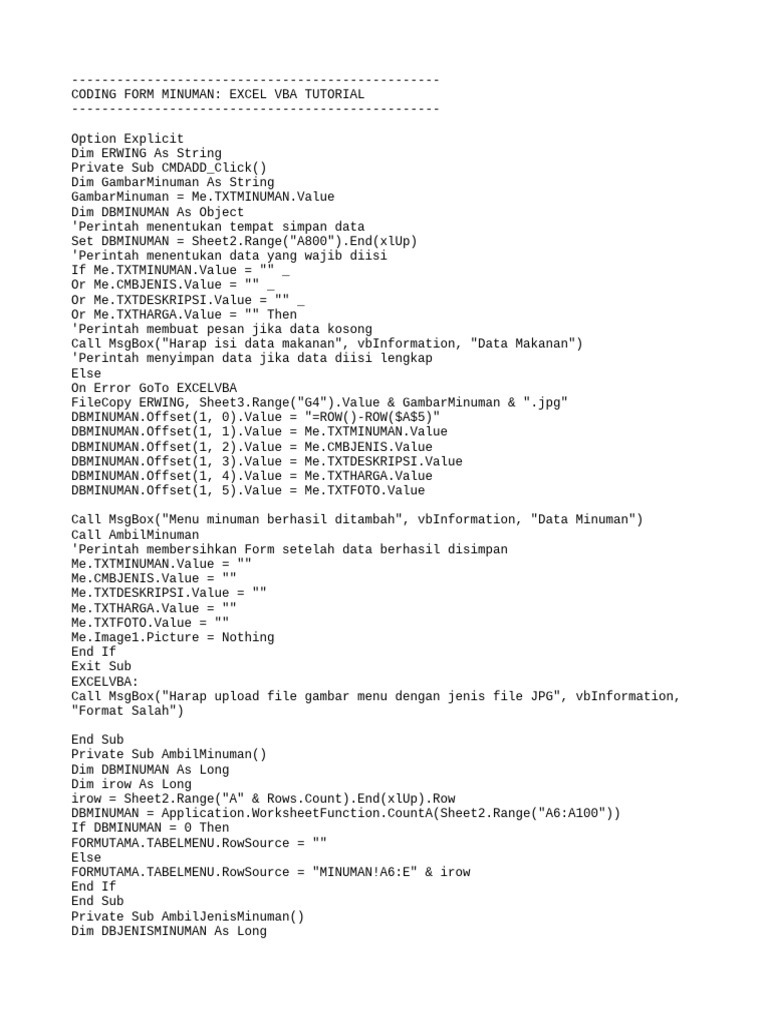 -------------------------------------------------
CODING FORM MINUMAN: EXCEL VBA TUTORIAL
-------------------------------------------------

Option Explicit
Dim ERWING As String
Private Sub CMDADD_Click()
Dim GambarMinuman As String
GambarMinuman = Me.TXTMINUMAN.Value
Dim DBMINUMAN As Object
'Perintah menentukan tempat simpan data
Set DBMINUMAN = Sheet2.Range("A800").End(xlUp)
'Perintah menentukan data yang wajib diisi
If Me.TXTMINUMAN.Value = "" _
Or Me.CMBJENIS.Value = "" _
Or Me.TXTDESKRIPSI.Value = "" _
Or Me.TXTHARGA.Value = "" Then
'Perintah membuat pesan jika data kosong
Call MsgBox("Harap isi data makanan", vbInformation, "Data Makanan")
'Perintah menyimpan data jika data diisi lengkap
Else
On Error GoTo EXCELVBA
FileCopy ERWING, Sheet3.Range("G4").Value & GambarMinuman & ".jpg"
DBMINUMAN.Offset(1, 0).Value = "=ROW()-ROW($A$5)"
DBMINUMAN.Offset(1, 1).Value = Me.TXTMINUMAN.Value
DBMINUMAN.Offset(1, 2).Value = Me.CMBJENIS.Value
DBMINUMAN.Offset(1, 3).Value = Me.TXTDESKRIPSI.Value
DBMINUMAN.Offset(1, 4).Value = Me.TXTHARGA.Value
DBMINUMAN.Offset(1, 5).Value = Me.TXTFOTO.Value

Call MsgBox("Menu minuman berhasil ditambah", vbInformation, "Data Minuman")
Call AmbilMinuman
'Perintah membersihkan Form setelah data berhasil disimpan
Me.TXTMINUMAN.Value = ""
Me.CMBJENIS.Value = ""
Me.TXTDESKRIPSI.Value = ""
Me.TXTHARGA.Value = ""
Me.TXTFOTO.Value = ""
Me.Image1.Picture = Nothing
End If
Exit Sub
EXCELVBA:
Call MsgBox("Harap upload file gambar menu dengan jenis file JPG", vbInformation, "Format Salah")

End Sub
Private Sub AmbilMinuman()
Dim DBMINUMAN As Long
Dim irow As Long
irow = Sheet2.Range("A" & Rows.Count).End(xlUp).Row
DBMINUMAN = Application.WorksheetFunction.CountA(Sheet2.Range("A6:A100"))
If DBMINUMAN = 0 Then
FORMUTAMA.TABELMENU.RowSource = ""
Else
FORMUTAMA.TABELMENU.RowSource = "MINUMAN!A6:E" & irow
End If
End Sub
Private Sub AmbilJenisMinuman()
Dim DBJENISMINUMAN As Long